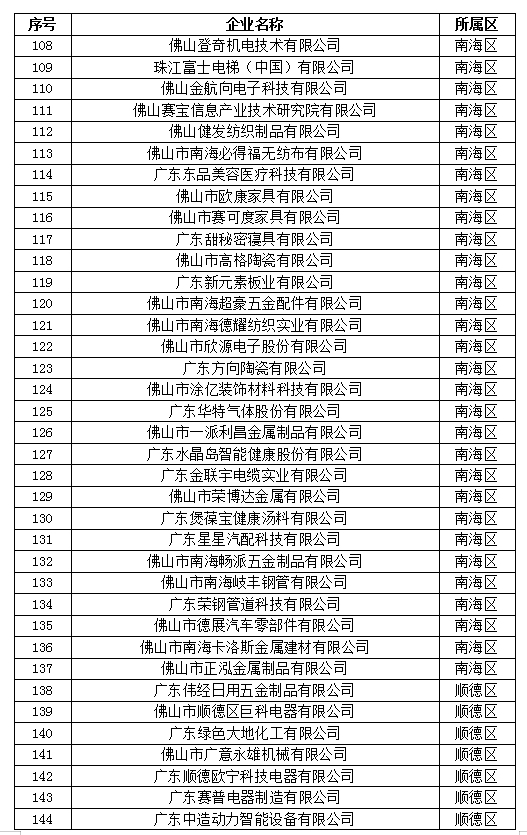 | 序号 | 企业名称 | 所属区 |
|---|---|---|
| 108 | 佛山登奇机电技术有限公司 | 南海区 |
| 109 | 珠江富士电梯（中国）有限公司 | 南海区 |
| 110 | 佛山金航向电子科技有限公司 | 南海区 |
| 111 | 佛山赛宝信息产业技术研究院有限公司 | 南海区 |
| 112 | 佛山健发纺织制品有限公司 | 南海区 |
| 113 | 佛山市南海必得福无纺布有限公司 | 南海区 |
| 114 | 广东东品美容医疗科技有限公司 | 南海区 |
| 115 | 佛山市欧康家具有限公司 | 南海区 |
| 116 | 佛山市赛可度家具有限公司 | 南海区 |
| 117 | 广东甜秘密寝具有限公司 | 南海区 |
| 118 | 佛山市高格陶瓷有限公司 | 南海区 |
| 119 | 广东新元素板业有限公司 | 南海区 |
| 120 | 佛山市南海超豪五金配件有限公司 | 南海区 |
| 121 | 佛山市南海德耀纺织实业有限公司 | 南海区 |
| 122 | 佛山市欣源电子股份有限公司 | 南海区 |
| 123 | 广东方向陶瓷有限公司 | 南海区 |
| 124 | 佛山市涂亿装饰材料科技有限公司 | 南海区 |
| 125 | 广东华特气体股份有限公司 | 南海区 |
| 126 | 佛山市一派利昌金属制品有限公司 | 南海区 |
| 127 | 广东水晶岛智能健康股份有限公司 | 南海区 |
| 128 | 广东金联宇电缆实业有限公司 | 南海区 |
| 129 | 佛山市荣博达金属有限公司 | 南海区 |
| 130 | 广东煲葆宝健康汤料有限公司 | 南海区 |
| 131 | 广东星星汽配科技有限公司 | 南海区 |
| 132 | 佛山市南海畅派五金制品有限公司 | 南海区 |
| 133 | 佛山市南海岐丰钢管有限公司 | 南海区 |
| 134 | 广东荣钢管道科技有限公司 | 南海区 |
| 135 | 佛山市德展汽车零部件有限公司 | 南海区 |
| 136 | 佛山市南海卡洛斯金属建材有限公司 | 南海区 |
| 137 | 佛山市正泓金属制品有限公司 | 南海区 |
| 138 | 广东伟经日用五金制品有限公司 | 顺德区 |
| 139 | 佛山市顺德区巨科电器有限公司 | 顺德区 |
| 140 | 广东绿色大地化工有限公司 | 顺德区 |
| 141 | 佛山市广意永雄机械有限公司 | 顺德区 |
| 142 | 广东顺德欧宁科技电器有限公司 | 顺德区 |
| 143 | 广东赛普电器制造有限公司 | 顺德区 |
| 144 | 广东中造动力智能设备有限公司 | 顺德区 |